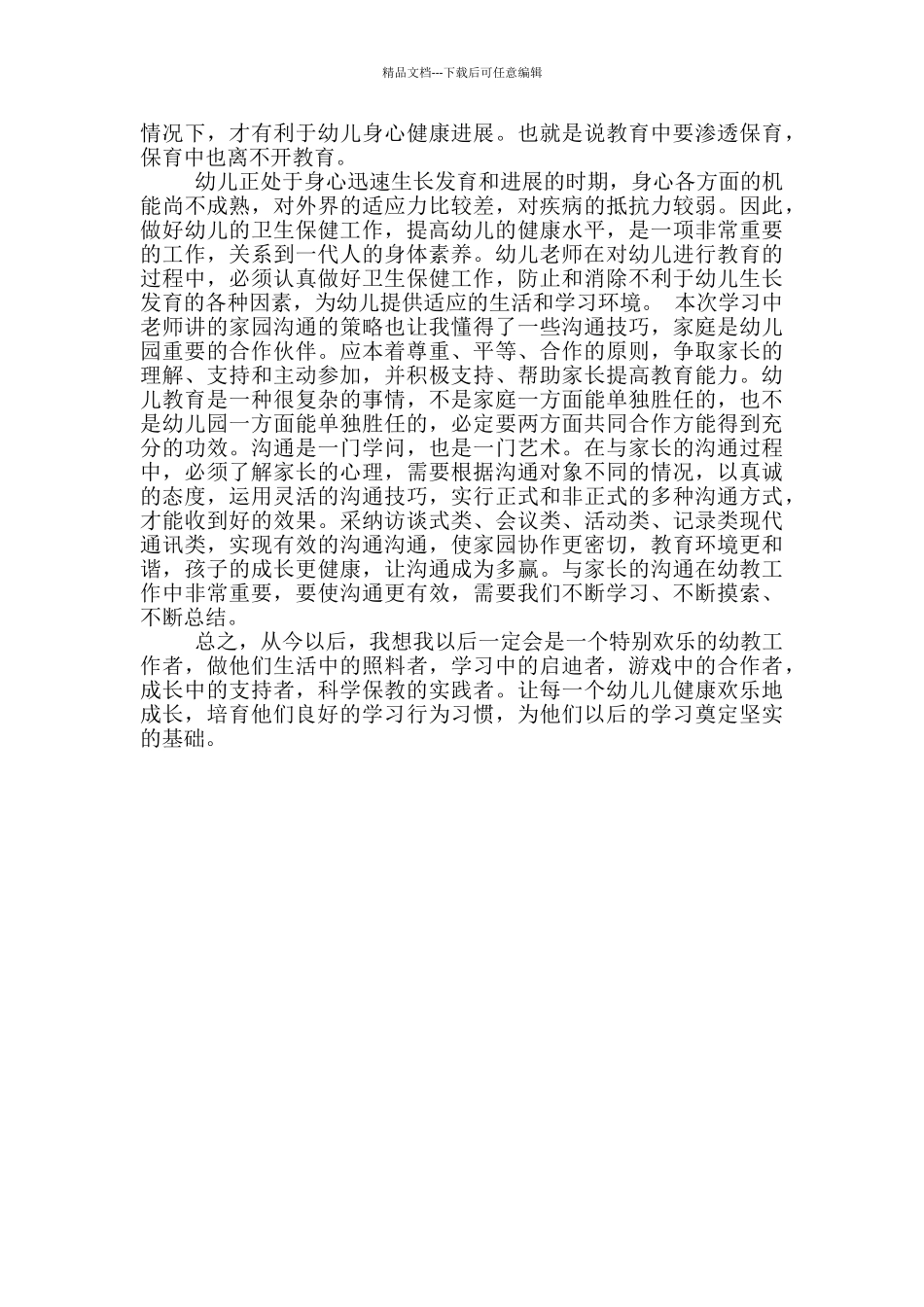 精品文档---下载后可任意编辑

情况下，才有利于幼儿身心健康进展。也就是说教育中要渗透保育，保育中也离不开教育。

幼儿正处于身心迅速生长发育和进展的时期，身心各方面的机能尚不成熟，对外界的适应力比较差，对疾病的抵抗力较弱。因此，做好幼儿的卫生保健工作，提高幼儿的健康水平，是一项非常重要的工作，关系到一代人的身体素养。幼儿老师在对幼儿进行教育的过程中，必须认真做好卫生保健工作，防止和消除不利于幼儿生长发育的各种因素，为幼儿提供适应的生活和学习环境。 本次学习中老师讲的家园沟通的策略也让我懂得了一些沟通技巧，家庭是幼儿园重要的合作伙伴。应本着尊重、平等、合作的原则，争取家长的理解、支持和主动参加，并积极支持、帮助家长提高教育能力。幼儿教育是一种很复杂的事情，不是家庭一方面能单独胜任的，也不是幼儿园一方面能单独胜任的，必定要两方面共同合作方能得到充分的功效。沟通是一门学问，也是一门艺术。在与家长的沟通过程中，必须了解家长的心理，需要根据沟通对象不同的情况，以真诚的态度，运用灵活的沟通技巧，实行正式和非正式的多种沟通方式，才能收到好的效果。采纳访谈式类、会议类、活动类、记录类现代通讯类，实现有效的沟通沟通，使家园协作更密切，教育环境更和谐，孩子的成长更健康，让沟通成为多赢。与家长的沟通在幼教工作中非常重要，要使沟通更有效，需要我们不断学习、不断摸索、不断总结。

总之，从今以后，我想我以后一定会是一个特别欢乐的幼教工作者，做他们生活中的照料者，学习中的启迪者，游戏中的合作者，成长中的支持者，科学保教的实践者。让每一个幼儿儿健康欢乐地成长，培育他们良好的学习行为习惯，为他们以后的学习奠定坚实的基础。